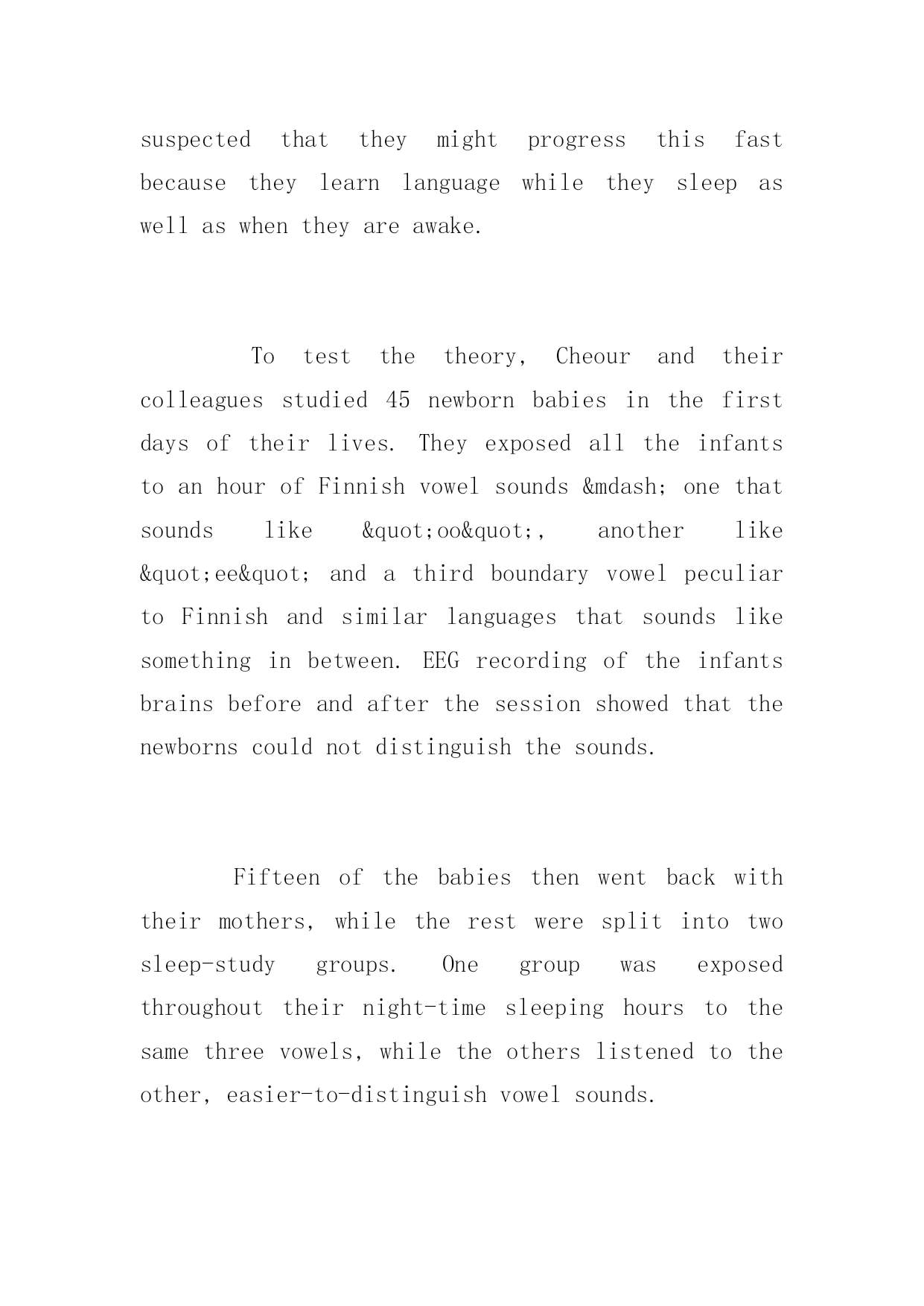 suspected that they might progress this fast because they learn language while they sleep as well as when they are awake.

To test the theory, Cheour and their colleagues studied 45 newborn babies in the first days of their lives. They exposed all the infants to an hour of Finnish vowel sounds &mdash; one that sounds like &quot;oo&quot;, another like &quot;ee&quot; and a third boundary vowel peculiar to Finnish and similar languages that sounds like something in between. EEG recording of the infants brains before and after the session showed that the newborns could not distinguish the sounds.

Fifteen of the babies then went back with their mothers, while the rest were split into two sleep-study groups. One group was exposed throughout their night-time sleeping hours to the same three vowels, while the others listened to the other, easier-to-distinguish vowel sounds.